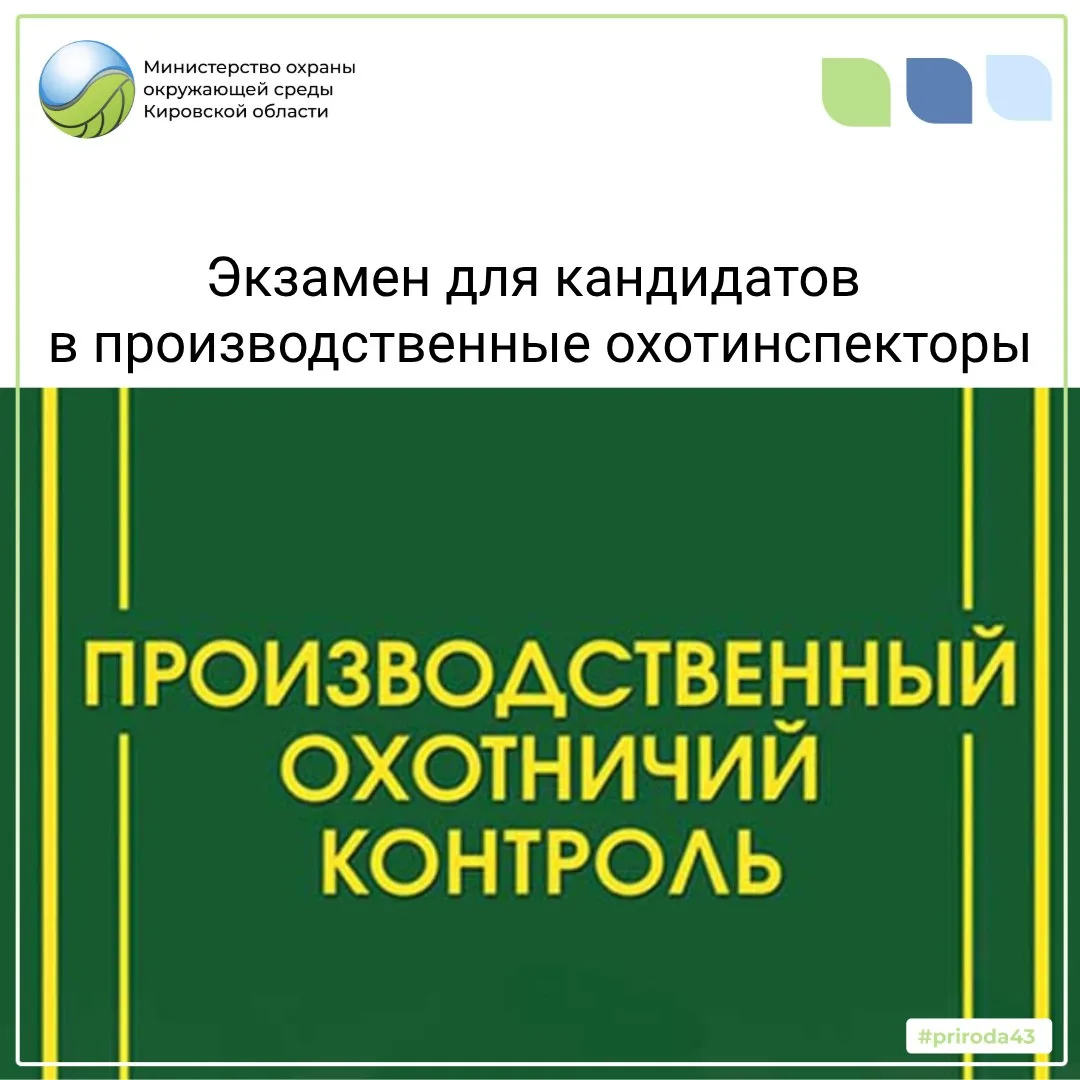 Министерство охраны
окружающей среды
Кировской области

Экзамен для кандидатов
в производственные охотинспекторы

ПРОИЗВОДСТВЕННЫЙ
ОХОТНИЧИЙ
КОНТРОЛЬ

#priroda43